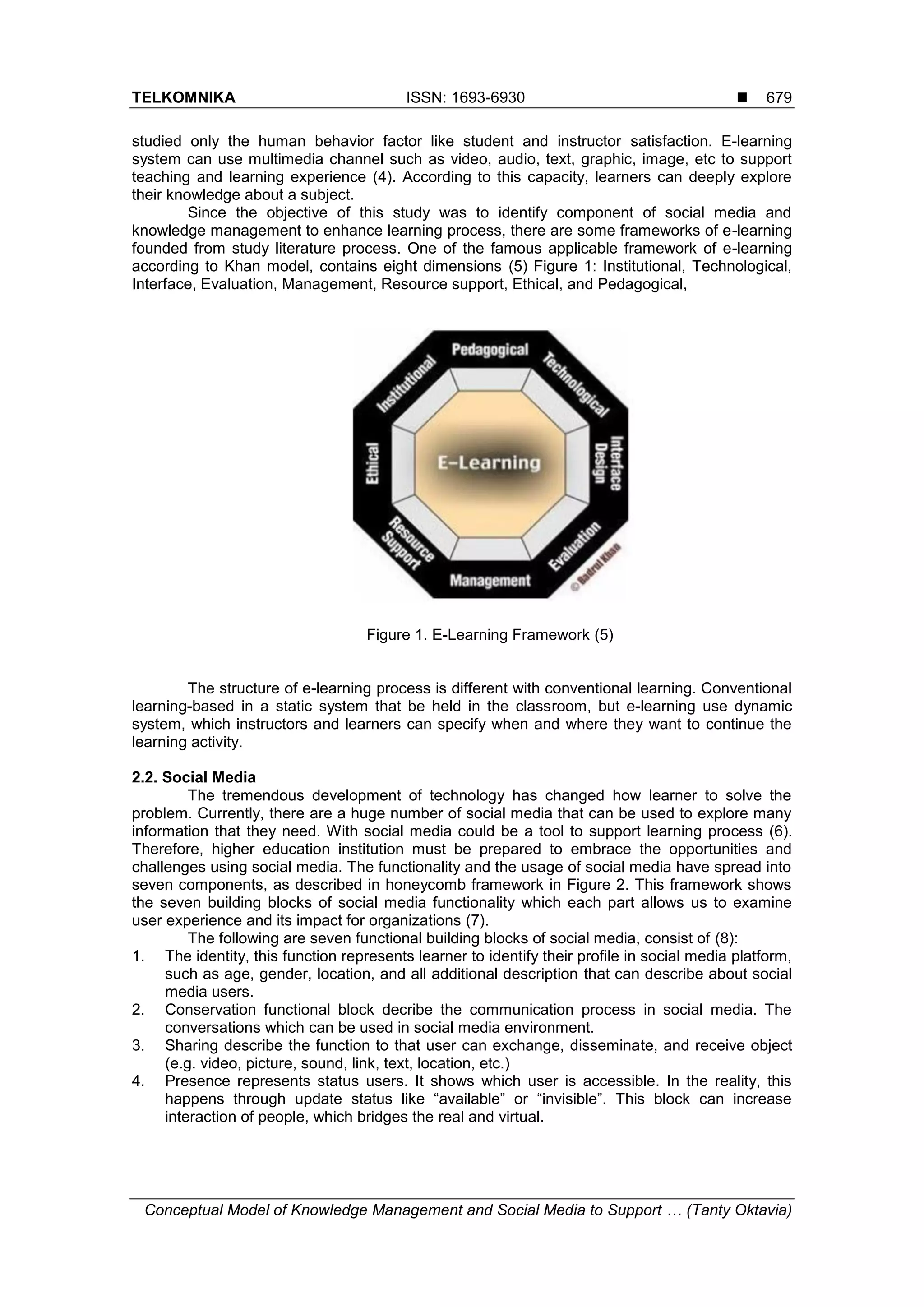 TELKOMNIKA ISSN: 1693-6930 ■ 679

studied only the human behavior factor like student and instructor satisfaction. E-learning system can use multimedia channel such as video, audio, text, graphic, image, etc to support teaching and learning experience (4). According to this capacity, learners can deeply explore their knowledge about a subject.

Since the objective of this study was to identify component of social media and knowledge management to enhance learning process, there are some frameworks of e-learning founded from study literature process. One of the famous applicable framework of e-learning according to Khan model, contains eight dimensions (5) Figure 1: Institutional, Technological, Interface, Evaluation, Management, Resource support, Ethical, and Pedagogical,

Pedagogical
Technological
Interface Design
Evaluation
Management
Resource Support
Ethical
Institutional
E-Learning
© Badrul Khan

Figure 1. E-Learning Framework (5)

The structure of e-learning process is different with conventional learning. Conventional learning-based in a static system that be held in the classroom, but e-learning use dynamic system, which instructors and learners can specify when and where they want to continue the learning activity.

2.2. Social Media

The tremendous development of technology has changed how learner to solve the problem. Currently, there are a huge number of social media that can be used to explore many information that they need. With social media could be a tool to support learning process (6). Therefore, higher education institution must be prepared to embrace the opportunities and challenges using social media. The functionality and the usage of social media have spread into seven components, as described in honeycomb framework in Figure 2. This framework shows the seven building blocks of social media functionality which each part allows us to examine user experience and its impact for organizations (7).

The following are seven functional building blocks of social media, consist of (8):
1. The identity, this function represents learner to identify their profile in social media platform, such as age, gender, location, and all additional description that can describe about social media users.
2. Conservation functional block decribe the communication process in social media. The conversations which can be used in social media environment.
3. Sharing describe the function to that user can exchange, disseminate, and receive object (e.g. video, picture, sound, link, text, location, etc.)
4. Presence represents status users. It shows which user is accessible. In the reality, this happens through update status like “available” or “invisible”. This block can increase interaction of people, which bridges the real and virtual.

Conceptual Model of Knowledge Management and Social Media to Support … (Tanty Oktavia)